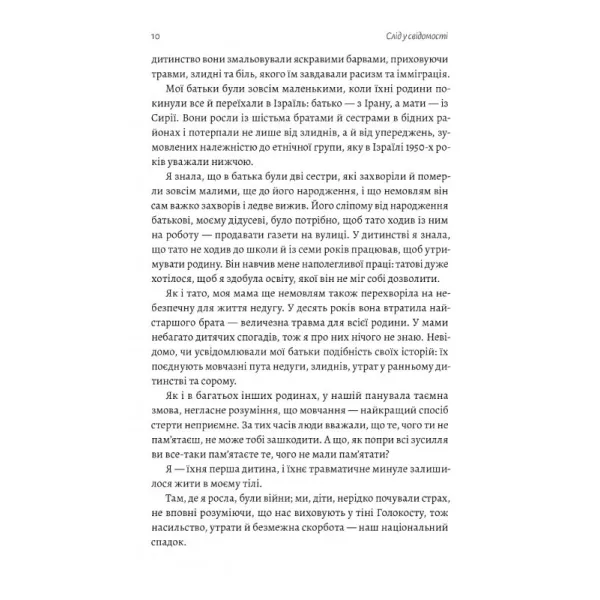 10 Слід у свідомості

дитинство вони змальовували яскравими барвами, приховуючи травми, злидні та біль, якого їм завдавали расизм та імміграція.

Мої батьки були зовсім маленькими, коли їхні родини покинули все й переїхали в Ізраїль: батько — з Ірану, а мати — із Сирії. Вони росли із шістьма братами й сестрами в бідних районах і потерпали не лише від злиднів, а й від упереджень, зумовлених належністю до етнічної групи, яку в Ізраїлі 1950-х років уважали нижчою.

Я знала, що в батька були дві сестри, які захворіли й померли зовсім малими, ще до його народження, і що немовлям він сам важко захворів і ледве вижив. Його сліпому від народження батькові, моєму дідусеві, було потрібно, щоб тато ходив із ним на роботу — продавати газети на вулиці. У дитинстві я знала, що тато не ходив до школи й із семи років працював, щоб утримувати родину. Він навчив мене наполегливої праці: татові дуже хотілося, щоб я здобула освіту, якої він не міг собі дозволити.

Як і тато, моя мама ще немовлям також перехворіла на небезпечну для життя недугу. У десять років вона втратила найстаршого брата — величезна травма для всієї родини. У мами небагато дитячих спогадів, тож я про них нічого не знаю. Невідомо, чи усвідомлювали мої батьки подібність своїх історій: їх поєднують мовчазні пута недуги, злиднів, утрат у ранньому дитинстві та сорому.

Як і в багатьох інших родинах, у нашій панувала таємна змова, негласне розуміння, що мовчання — найкращий спосіб стерти неприємне. За тих часів люди вважали, що те, чого ти не пам'ятаєш, не може тобі зашкодити. А що, як попри всі зусилля ви все-таки пам'ятаєте те, чого не мали пам'ятати?

Я — їхня перша дитина, і їхнє травматичне минуле залишилося жити в моєму тілі.

Там, де я росла, були війни; ми, діти, нерідко почували страх, не вповні розуміючи, що нас виховують у тіні Голокосту, тож насильство, утрати й безмежна скорбота — наш національний спадок.